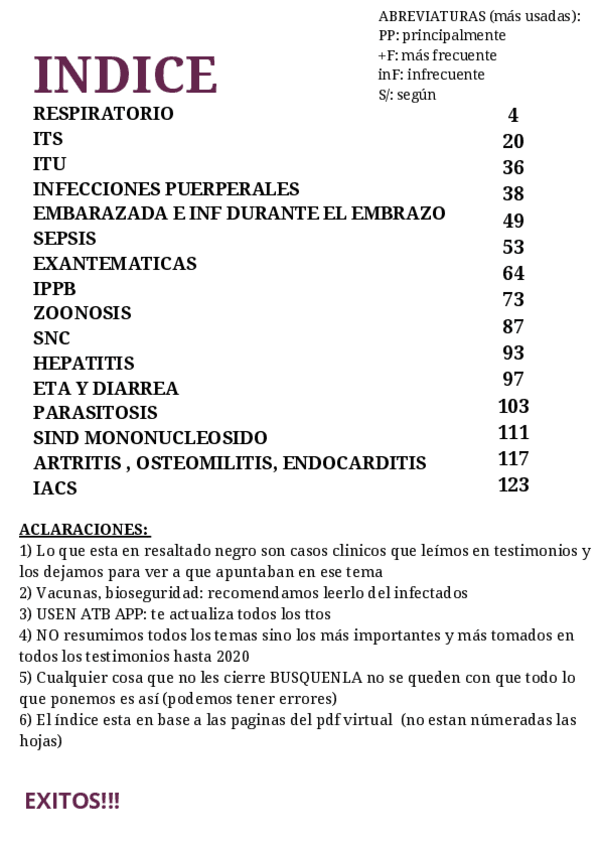 ABREVIATURAS (más usadas):
PP: principalmente
+F: más frecuente
inF: infrecuente
S/: según

INDICE

| | |
|---|---|
| RESPIRATORIO | 4 |
| ITS | 20 |
| ITU | 36 |
| INFECCIONES PUERPERALES | 38 |
| EMBARAZADA E INF DURANTE EL EMBRAZO | 49 |
| SEPSIS | 53 |
| EXANTEMATICAS | 64 |
| IPPB | 73 |
| ZOONOSIS | 87 |
| SNC | 93 |
| HEPATITIS | 97 |
| ETA Y DIARREA | 103 |
| PARASITOSIS | 111 |
| SIND MONONUCLEOSIDO | 117 |
| ARTRITIS , OSTEOMILITIS, ENDOCARDITIS | 123 |
| IACS | |

ACLARACIONES:
1) Lo que esta en resaltado negro son casos clinicos que leímos en testimonios y los dejamos para ver a que apuntaban en ese tema
2) Vacunas, bioseguridad: recomendamos leerlo del infectados
3) USEN ATB APP: te actualiza todos los ttos
4) NO resumimos todos los temas sino los más importantes y más tomados en todos los testimonios hasta 2020
5) Cualquier cosa que no les cierre BUSQUENLA no se queden con que todo lo que ponemos es así (podemos tener errores)
6) El índice esta en base a las paginas del pdf virtual (no estan númeradas las hojas)

EXITOS!!!